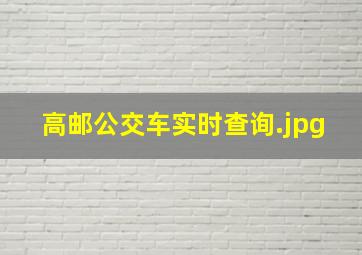 高邮公交车实时查询.jpg